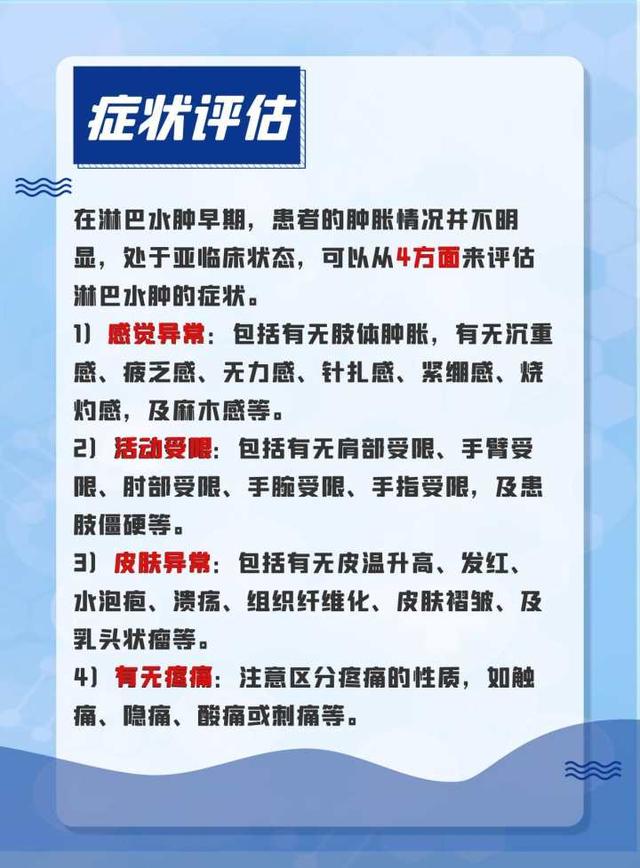 症状评估

在淋巴水肿早期，患者的肿胀情况并不明显，处于亚临床状态，可以从4方面来评估淋巴水肿的症状。

1）感觉异常：包括有无肢体肿胀，有无沉重感、疲乏感、无力感、针扎感、紧绷感、烧灼感，及麻木感等。

2）活动受限：包括有无肩部受限、手臂受限、肘部受限、手腕受限、手指受限，及患肢僵硬等。

3）皮肤异常：包括有无皮温升高、发红、水泡疱、溃疡、组织纤维化、皮肤褶皱、及乳头状瘤等。

4）有无疼痛：注意区分疼痛的性质，如触痛、隐痛、酸痛或刺痛等。